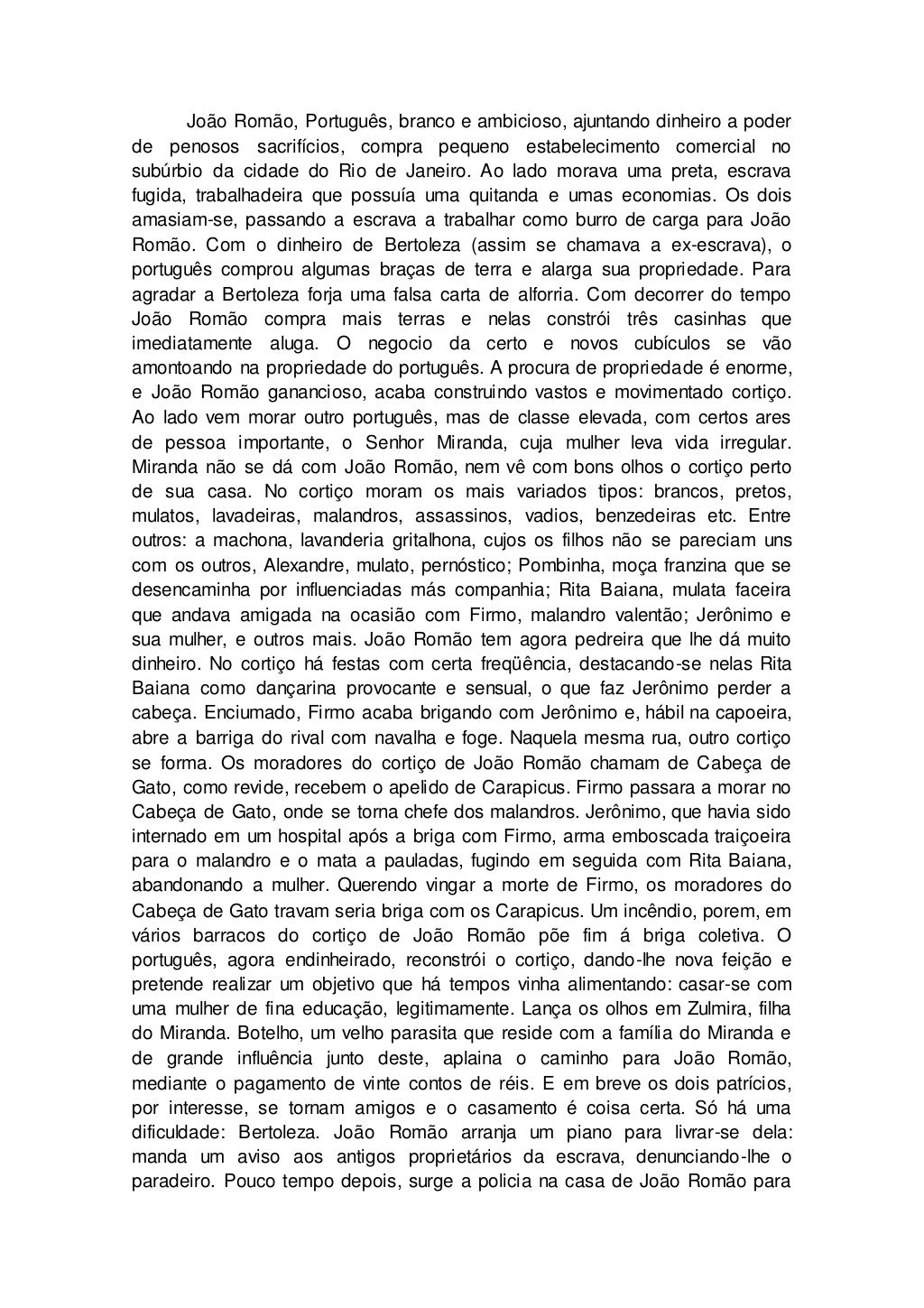 João Romão, Português, branco e ambicioso, ajuntando dinheiro a poder de penosos sacrifícios, compra pequeno estabelecimento comercial no subúrbio da cidade do Rio de Janeiro. Ao lado morava uma preta, escrava fugida, trabalhadeira que possuía uma quitanda e umas economias. Os dois amasiam-se, passando a escrava a trabalhar como burro de carga para João Romão. Com o dinheiro de Bertoleza (assim se chamava a ex-escrava), o português comprou algumas braças de terra e alarga sua propriedade. Para agradar a Bertoleza forja uma falsa carta de alforria. Com decorrer do tempo João Romão compra mais terras e nelas constrói três casinhas que imediatamente aluga. O negocio da certo e novos cubículos se vão amontoando na propriedade do português. A procura de propriedade é enorme, e João Romão ganancioso, acaba construindo vastos e movimentado cortiço. Ao lado vem morar outro português, mas de classe elevada, com certos ares de pessoa importante, o Senhor Miranda, cuja mulher leva vida irregular. Miranda não se dá com João Romão, nem vê com bons olhos o cortiço perto de sua casa. No cortiço moram os mais variados tipos: brancos, pretos, mulatos, lavadeiras, malandros, assassinos, vadios, benzedeiras etc. Entre outros: a machona, lavanderia gritalhona, cujos os filhos não se pareciam uns com os outros, Alexandre, mulato, pernóstico; Pombinha, moça franzina que se desencaminha por influenciadas más companhia; Rita Baiana, mulata faceira que andava amigada na ocasião com Firmo, malandro valentão; Jerônimo e sua mulher, e outros mais. João Romão tem agora pedreira que lhe dá muito dinheiro. No cortiço há festas com certa freqüência, destacando-se nelas Rita Baiana como dançarina provocante e sensual, o que faz Jerônimo perder a cabeça. Enciumado, Firmo acaba brigando com Jerônimo e, hábil na capoeira, abre a barriga do rival com navalha e foge. Naquela mesma rua, outro cortiço se forma. Os moradores do cortiço de João Romão chamam de Cabeça de Gato, como revide, recebem o apelido de Carapicus. Firmo passara a morar no Cabeça de Gato, onde se torna chefe dos malandros. Jerônimo, que havia sido internado em um hospital após a briga com Firmo, arma emboscada traiçoeira para o malandro e o mata a pauladas, fugindo em seguida com Rita Baiana, abandonando a mulher. Querendo vingar a morte de Firmo, os moradores do Cabeça de Gato travam seria briga com os Carapicus. Um incêndio, porem, em vários barracos do cortiço de João Romão põe fim á briga coletiva. O português, agora endinheirado, reconstrói o cortiço, dando-lhe nova feição e pretende realizar um objetivo que há tempos vinha alimentando: casar-se com uma mulher de fina educação, legitimamente. Lança os olhos em Zulmira, filha do Miranda. Botelho, um velho parasita que reside com a família do Miranda e de grande influência junto deste, aplaina o caminho para João Romão, mediante o pagamento de vinte contos de réis. E em breve os dois patrícios, por interesse, se tornam amigos e o casamento é coisa certa. Só há uma dificuldade: Bertoleza. João Romão arranja um piano para livrar-se dela: manda um aviso aos antigos proprietários da escrava, denunciando-lhe o paradeiro. Pouco tempo depois, surge a policia na casa de João Romão para